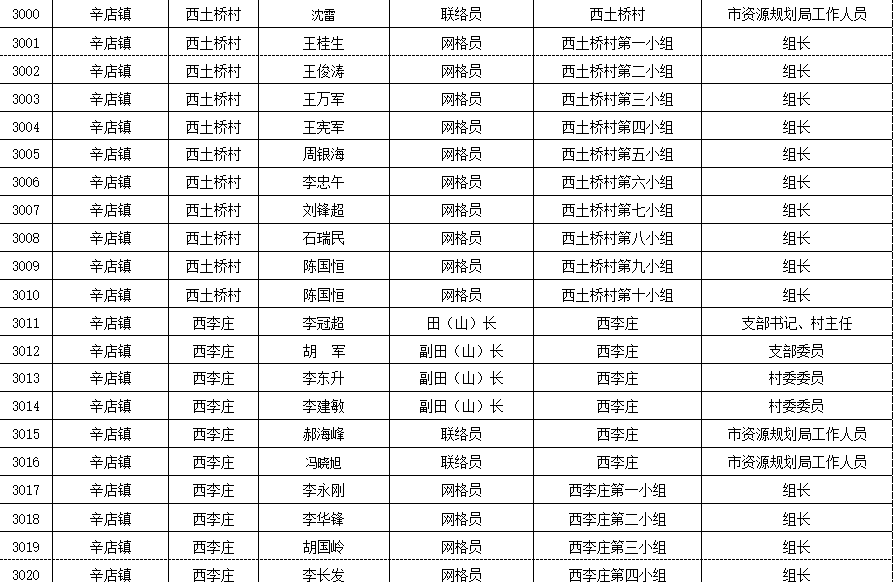 | 3000 | 辛店镇 | 西土桥村 | 沈雷 | 联络员 | 西土桥村 | 市资源规划局工作人员 |
|---|---|---|---|---|---|---|
| 3001 | 辛店镇 | 西土桥村 | 王桂生 | 网格员 | 西土桥村第一小组 | 组长 |
| 3002 | 辛店镇 | 西土桥村 | 王俊涛 | 网格员 | 西土桥村第二小组 | 组长 |
| 3003 | 辛店镇 | 西土桥村 | 王万军 | 网格员 | 西土桥村第三小组 | 组长 |
| 3004 | 辛店镇 | 西土桥村 | 王宪军 | 网格员 | 西土桥村第四小组 | 组长 |
| 3005 | 辛店镇 | 西土桥村 | 周银海 | 网格员 | 西土桥村第五小组 | 组长 |
| 3006 | 辛店镇 | 西土桥村 | 李忠午 | 网格员 | 西土桥村第六小组 | 组长 |
| 3007 | 辛店镇 | 西土桥村 | 刘锋超 | 网格员 | 西土桥村第七小组 | 组长 |
| 3008 | 辛店镇 | 西土桥村 | 石瑞民 | 网格员 | 西土桥村第八小组 | 组长 |
| 3009 | 辛店镇 | 西土桥村 | 陈国恒 | 网格员 | 西土桥村第九小组 | 组长 |
| 3010 | 辛店镇 | 西土桥村 | 陈国恒 | 网格员 | 西土桥村第十小组 | 组长 |
| 3011 | 辛店镇 | 西李庄 | 李冠超 | 田（山）长 | 西李庄 | 支部书记、村主任 |
| 3012 | 辛店镇 | 西李庄 | 胡　军 | 副田（山）长 | 西李庄 | 支部委员 |
| 3013 | 辛店镇 | 西李庄 | 李东升 | 副田（山）长 | 西李庄 | 村委委员 |
| 3014 | 辛店镇 | 西李庄 | 李建敏 | 副田（山）长 | 西李庄 | 村委委员 |
| 3015 | 辛店镇 | 西李庄 | 郝海峰 | 联络员 | 西李庄 | 市资源规划局工作人员 |
| 3016 | 辛店镇 | 西李庄 | 冯晓旭 | 联络员 | 西李庄 | 市资源规划局工作人员 |
| 3017 | 辛店镇 | 西李庄 | 李永刚 | 网格员 | 西李庄第一小组 | 组长 |
| 3018 | 辛店镇 | 西李庄 | 李华锋 | 网格员 | 西李庄第二小组 | 组长 |
| 3019 | 辛店镇 | 西李庄 | 胡国岭 | 网格员 | 西李庄第三小组 | 组长 |
| 3020 | 辛店镇 | 西李庄 | 李长发 | 网格员 | 西李庄第四小组 | 组长 |